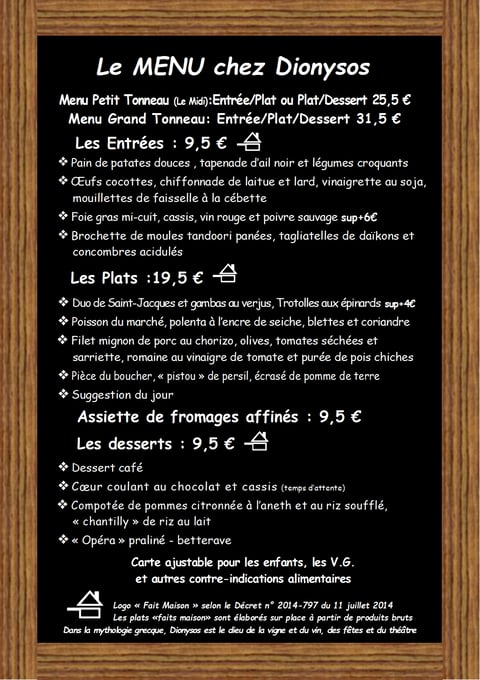 Le MENU chez Dionysos

Menu Petit Tonneau (Le Midi):Entrée/Plat ou Plat/Dessert 25,5 €
Menu Grand Tonneau: Entrée/Plat/Dessert 31,5 €

Les Entrées : 9,5 €

❖ Pain de patates douces , tapenade d'ail noir et légumes croquants
❖ Œufs cocottes, chiffonnade de laitue et lard, vinaigrette au soja, mouillettes de faisselle à la cébette
❖ Foie gras mi-cuit, cassis, vin rouge et poivre sauvage sup+6€
❖ Brochette de moules tandoori panées, tagliatelles de daïkons et concombres acidulés

Les Plats :19,5 €

❖ Duo de Saint-Jacques et gambas au verjus, Trotolles aux épinards sup+4€
❖ Poisson du marché, polenta à l'encre de seiche, blettes et coriandre
❖ Filet mignon de porc au chorizo, olives, tomates séchées et sarriette, romaine au vinaigre de tomate et purée de pois chiches
❖ Pièce du boucher, « pistou » de persil, écrasé de pomme de terre
❖ Suggestion du jour

Assiette de fromages affinés : 9,5 €

Les desserts : 9,5 €

❖ Dessert café
❖ Cœur coulant au chocolat et cassis (temps d'attente)
❖ Compotée de pommes citronnée à l'aneth et au riz soufflé, « chantilly » de riz au lait
❖ « Opéra » praliné - betterave

Carte ajustable pour les enfants, les V.G. et autres contre-indications alimentaires

Logo « Fait Maison » selon le Décret n° 2014-797 du 11 juillet 2014
Les plats «faits maison» sont élaborés sur place à partir de produits bruts
Dans la mythologie grecque, Dionysos est le dieu de la vigne et du vin, des fêtes et du théâtre